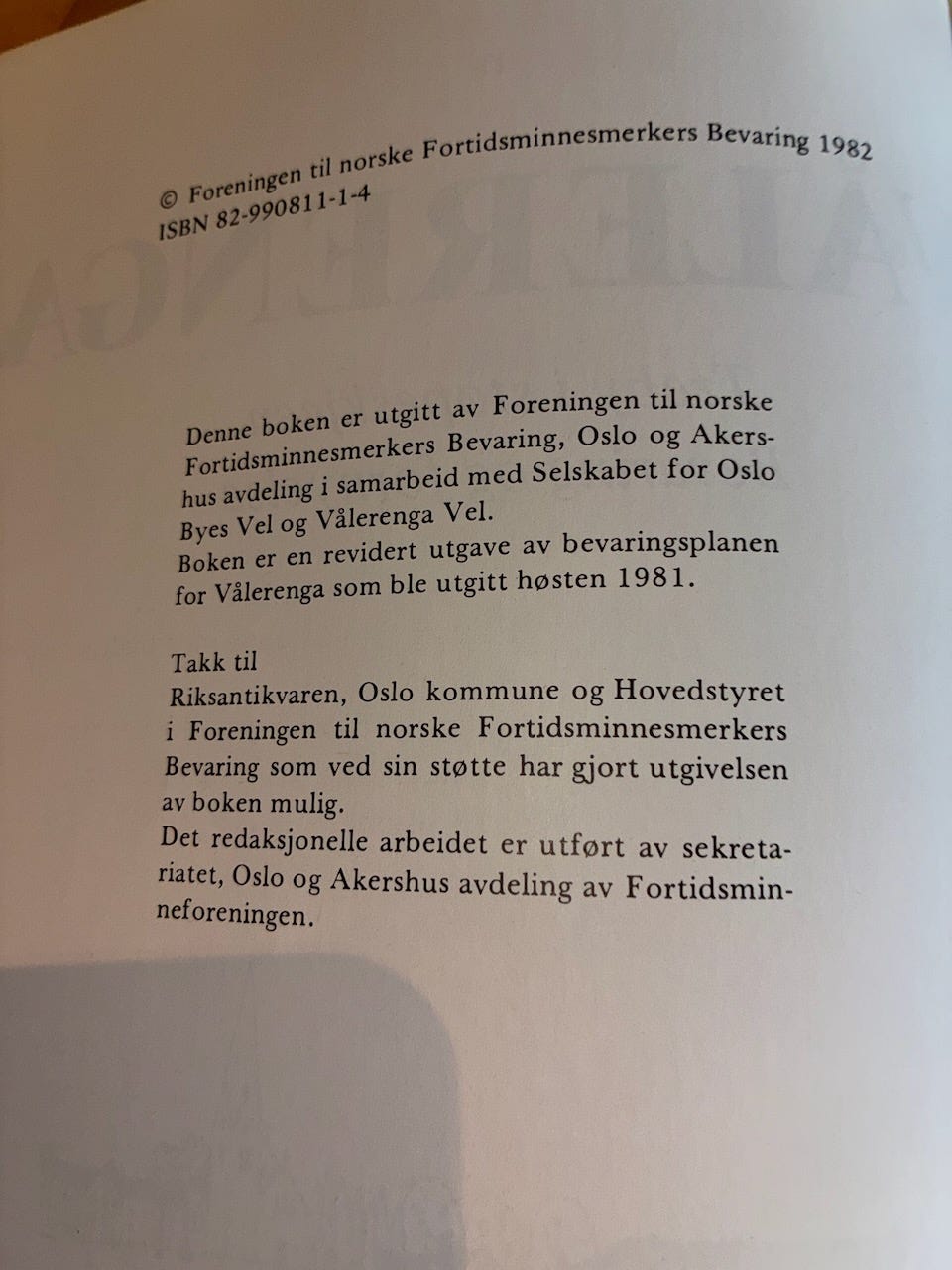 © Foreningen til norske Fortidsminnesmerkers Bevaring 1982
ISBN 82-990811-1-4

Denne boken er utgitt av Foreningen til norske Fortidsminnesmerkers Bevaring, Oslo og Akershus avdeling i samarbeid med Selskabet for Oslo Byes Vel og Vålerenga Vel.
Boken er en revidert utgave av bevaringsplanen for Vålerenga som ble utgitt høsten 1981.

Takk til
Riksantikvaren, Oslo kommune og Hovedstyret i Foreningen til norske Fortidsminnesmerkers Bevaring som ved sin støtte har gjort utgivelsen av boken mulig.
Det redaksjonelle arbeidet er utført av sekretariatet, Oslo og Akershus avdeling av Fortidsminneforeningen.